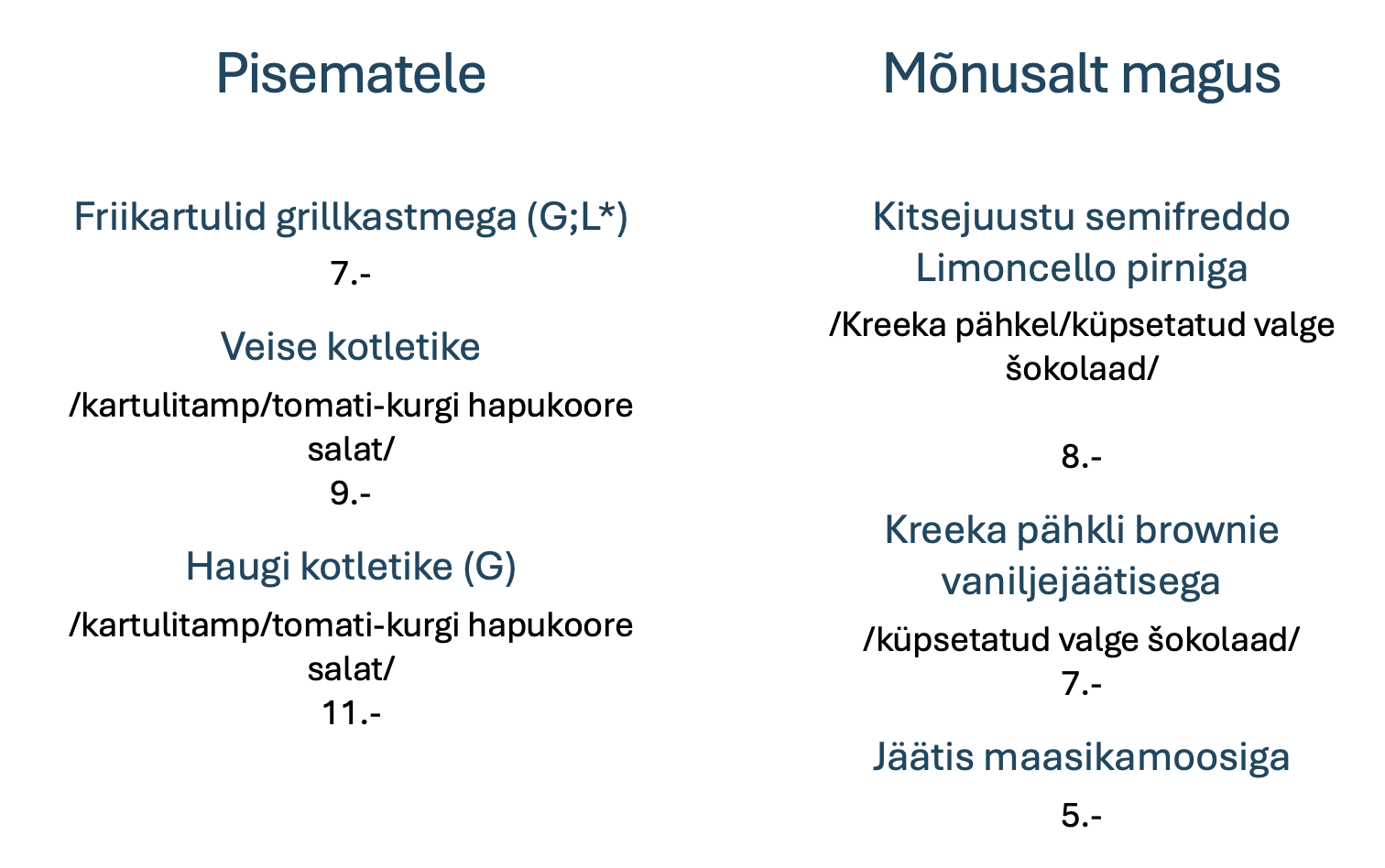 Pisematele

Friikartulid grillkastmega (G;L*)

7.-

Veise kotletike

/kartulitamp/tomati-kurgi hapukoore salat/

9.-

Haugi kotletike (G)

/kartulitamp/tomati-kurgi hapukoore salat/

11.-

Mõnusalt magus

Kitsejuustu semifreddo Limoncello pirniga

/Kreeka pähkel/küpsetatud valge šokolaad/

8.-

Kreeka pähkli brownie vaniljejäätisega

/küpsetatud valge šokolaad/

7.-

Jäätis maasikamoosiga

5.-